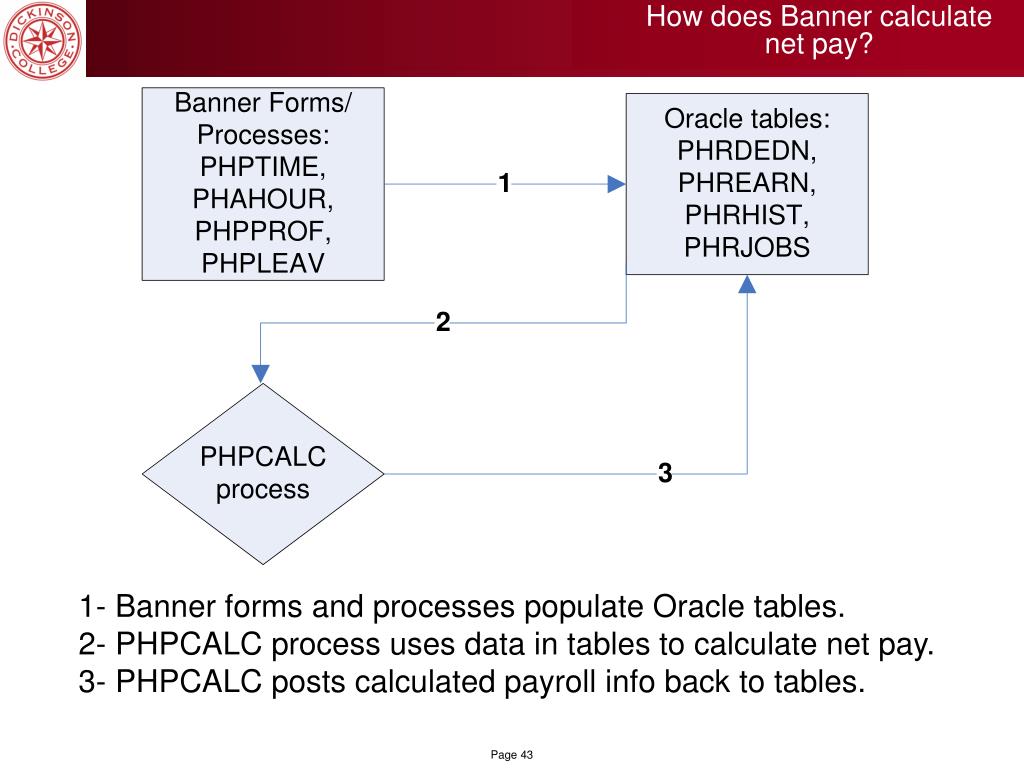 DICKINSON COLLEGE

How does Banner calculate net pay?

Banner Forms/ Processes: PHPTIME, PHAHOUR, PHPPROF, PHPLEAV

1

Oracle tables: PHRDEDN, PHREARN, PHRHIST, PHRJOBS

2

PHPCALC process

3

1- Banner forms and processes populate Oracle tables.
2- PHPCALC process uses data in tables to calculate net pay.
3- PHPCALC posts calculated payroll info back to tables.

Page 43